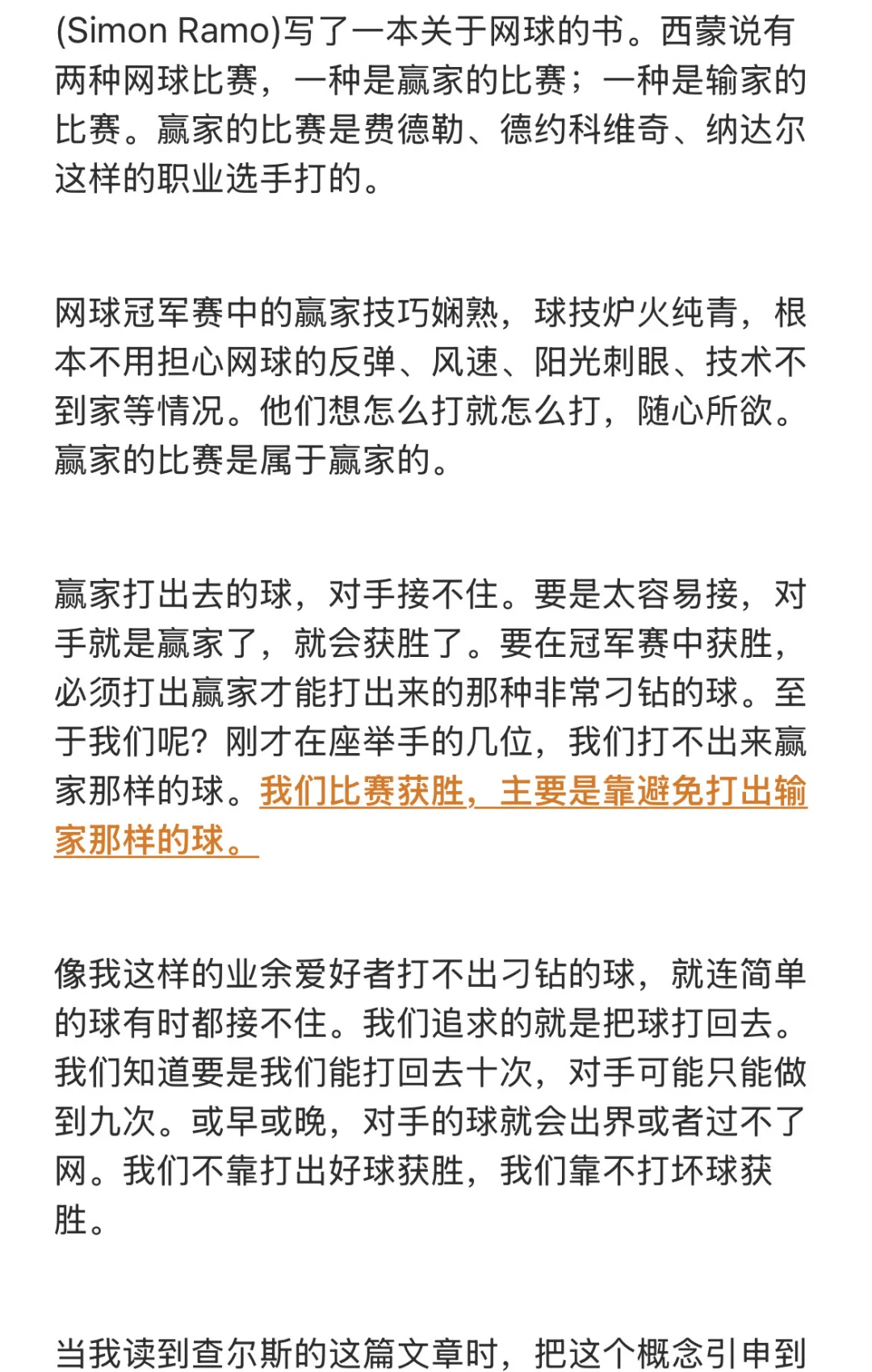 (Simon Ramo)写了一本关于网球的书。西蒙说有两种网球比赛，一种是赢家的比赛；一种是输家的比赛。赢家的比赛是费德勒、德约科维奇、纳达尔这样的职业选手打的。

网球冠军赛中的赢家技巧娴熟，球技炉火纯青，根本不用担心网球的反弹、风速、阳光刺眼、技术不到家等情况。他们想怎么打就怎么打，随心所欲。赢家的比赛是属于赢家的。

赢家打出去的球，对手接不住。要是太容易接，对手就是赢家了，就会获胜了。要在冠军赛中获胜，必须打出赢家才能打出来的那种非常刁钻的球。至于我们呢？刚才在座举手的几位，我们打不出来赢家那样的球。我们比赛获胜，主要是靠避免打出输家那样的球。

像我这样的业余爱好者打不出刁钻的球，就连简单的球有时都接不住。我们追求的就是把球打回去。我们知道要是我们能打回去十次，对手可能只能做到九次。或早或晚，对手的球就会出界或者过不了网。我们不靠打出好球获胜，我们靠不打坏球获胜。

当我读到查尔斯的这篇文章时，把这个概念引申到